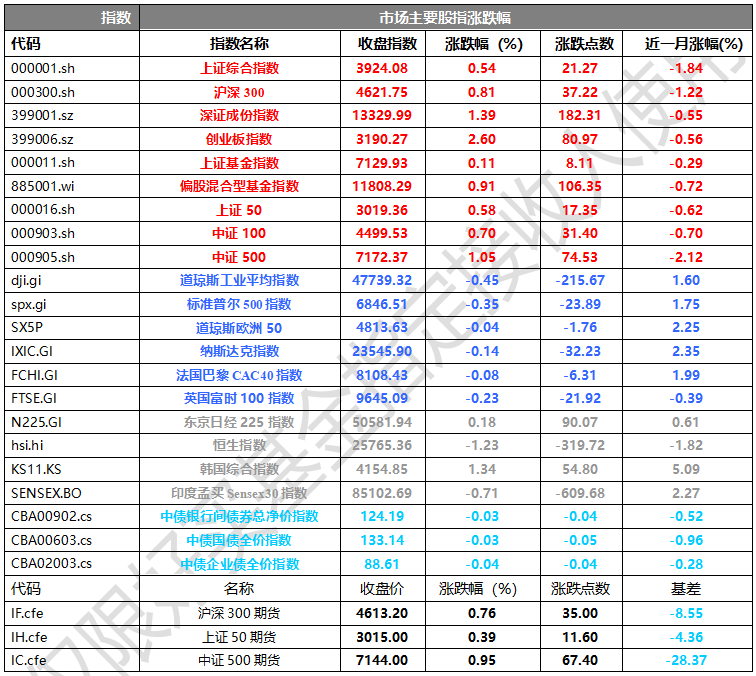 | 指数 | 市场主要股指涨跌幅 | | | | |
|---|---|---|---|---|---|
| 代码 | 指数名称 | 收盘指数 | 涨跌幅（%） | 涨跌点数 | 近一月涨幅(%) |
| 000001.sh | 上证综合指数 | 3924.08 | 0.54 | 21.27 | -1.84 |
| 000300.sh | 沪深 300 | 4621.75 | 0.81 | 37.22 | -1.22 |
| 399001.sz | 深证成份指数 | 13329.99 | 1.39 | 182.31 | -0.55 |
| 399006.sz | 创业板指数 | 3190.27 | 2.60 | 80.97 | -0.56 |
| 000011.sh | 上证基金指数 | 7129.93 | 0.11 | 8.11 | -0.29 |
| 885001.wi | 偏股混合型基金指数 | 11808.29 | 0.91 | 106.35 | -0.72 |
| 000016.sh | 上证 50 | 3019.36 | 0.58 | 17.35 | -0.62 |
| 000903.sh | 中证 100 | 4499.53 | 0.70 | 31.40 | -0.70 |
| 000905.sh | 中证 500 | 7172.37 | 1.05 | 74.53 | -2.12 |
| dji.gi | 道琼斯工业平均指数 | 47739.32 | -0.45 | -215.67 | 1.60 |
| spx.gi | 标准普尔 500 指数 | 6846.51 | -0.35 | -23.89 | 1.75 |
| SX5P | 道琼斯欧洲 50 | 4813.63 | -0.04 | -1.76 | 2.25 |
| IXIC.GI | 纳斯达克指数 | 23545.90 | -0.14 | -32.23 | 2.35 |
| FCHI.GI | 法国巴黎 CAC40 指数 | 8108.43 | -0.08 | -6.31 | 1.99 |
| FTSE.GI | 英国富时 100 指数 | 9645.09 | -0.23 | -21.92 | -0.39 |
| N225.GI | 东京日经 225 指数 | 50581.94 | 0.18 | 90.07 | 0.61 |
| hsi.hi | 恒生指数 | 25765.36 | -1.23 | -319.72 | -1.82 |
| KS11.KS | 韩国综合指数 | 4154.85 | 1.34 | 54.80 | 5.09 |
| SENSEX.BO | 印度孟买 Sensex30 指数 | 85102.69 | -0.71 | -609.68 | 2.27 |
| CBA00902.cs | 中债银行间债券总净价指数 | 124.19 | -0.03 | -0.04 | -0.52 |
| CBA00603.cs | 中债国债全价指数 | 133.14 | -0.03 | -0.05 | -0.96 |
| CBA02003.cs | 中债企业债全价指数 | 88.61 | -0.04 | -0.04 | -0.28 |
| 代码 | 名称 | 收盘价 | 涨跌幅（%） | 涨跌点数 | 基差 |
| IF.cfe | 沪深 300 期货 | 4613.20 | 0.76 | 35.00 | -8.55 |
| IH.cfe | 上证 50 期货 | 3015.00 | 0.39 | 11.60 | -4.36 |
| IC.cfe | 中证 500 期货 | 7144.00 | 0.95 | 67.40 | -28.37 |